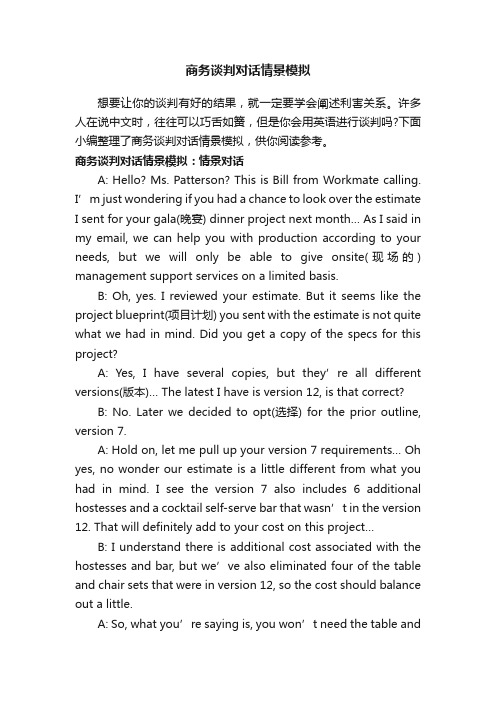 商务谈判对话情景模拟

想要让你的谈判有好的结果，就一定要学会阐述利害关系。许多人在说中文时，往往可以巧舌如簧，但是你会用英语进行谈判吗?下面小编整理了商务谈判对话情景模拟，供你阅读参考。

商务谈判对话情景模拟：情景对话

A: Hello? Ms. Patterson? This is Bill from Workmate calling. I’m just wondering if you had a chance to look over the estimate I sent for your gala(晚宴) dinner project next month... As I said in my email, we can help you with production according to your needs, but we will only be able to give onsite(现场的) management support services on a limited basis.

B: Oh, yes. I reviewed your estimate. But it seems like the project blueprint(项目计划) you sent with the estimate is not quite what we had in mind. Did you get a copy of the specs for this project?

A: Yes, I have several copies, but they’re all different versions(版本)... The latest I have is version 12, is that correct?

B: No. Later we decided to opt(选择) for the prior outline, version 7.

A: Hold on, let me pull up your version 7 requirements... Oh yes, no wonder our estimate is a little different from what you had in mind. I see the version 7 also includes 6 additional hostesses and a cocktail self-serve bar that wasn’t in the version 12. That will definitely add to your cost on this project...

B: I understand there is additional cost associated with the hostesses and bar, but we’ve also eliminated four of the table and chair sets that were in version 12, so the cost should balance out a little.

A: So, what you’re saying is, you won’t need the table and